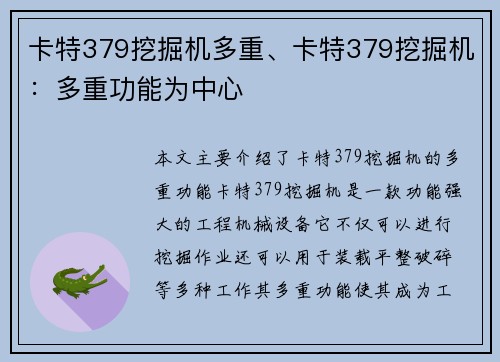 卡特379挖掘机多重、卡特379挖掘机：多重功能为中心

本文主要介绍了卡特379挖掘机的多重功能卡特379挖掘机是一款功能强大的工程机械设备它不仅可以进行挖掘作业还可以用于装载平整破碎等多种工作其多重功能使其成为工